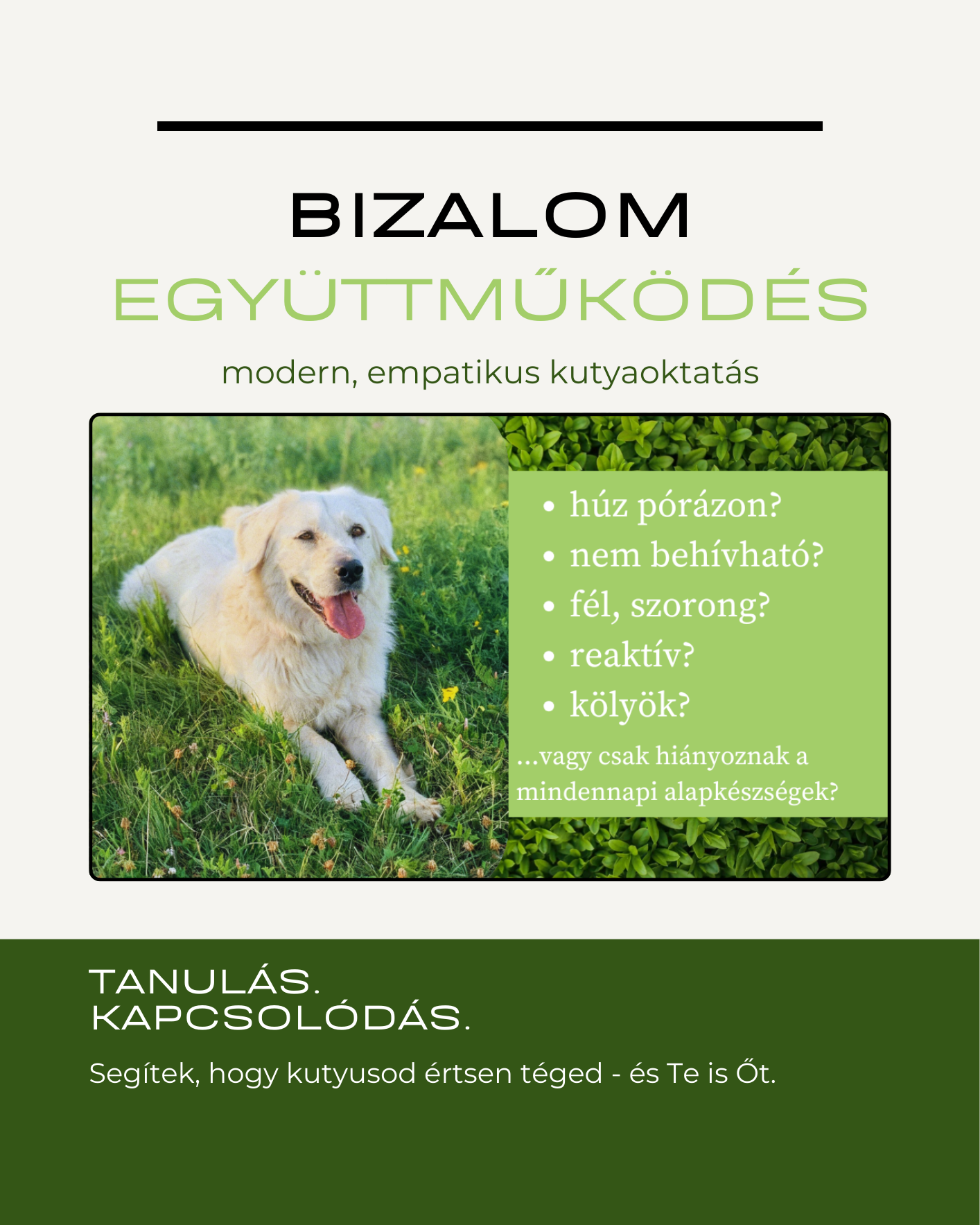 BIZALOM
EGYÜTTMŰKÖDÉS

modern, empatikus kutyaoktatás

• húz pórázon?
• nem behívható?
• fél, szorong?
• reaktív?
• kölyök?

...vagy csak hiányoznak a mindennapi alapkészségek?

TANULÁS.
KAPCSOLÓDÁS.

Segítek, hogy kutyusod értsen téged - és Te is Őt.